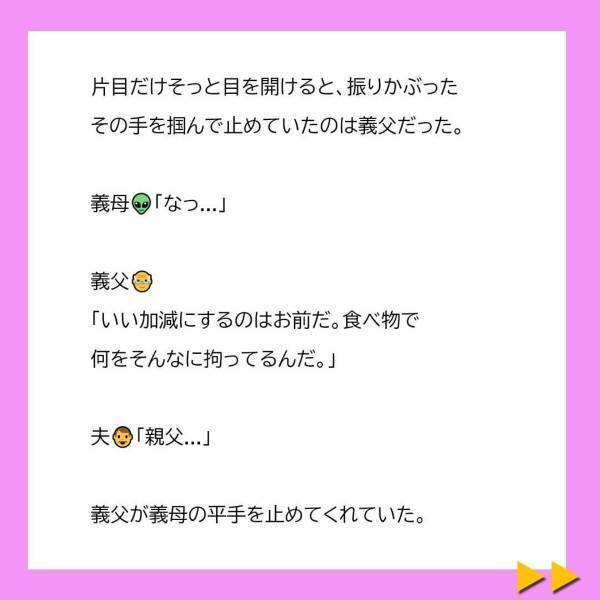 片目だけそっと目を開けると、振りかぶったその手を掴んで止めていたのは義父だった。

義母👽「なっ…」

義父👴
「いい加減にするのはお前だ。食べ物で何をそんなに拘ってるんだ。」

夫👨「親父…」

義父が義母の平手を止めてくれていた。